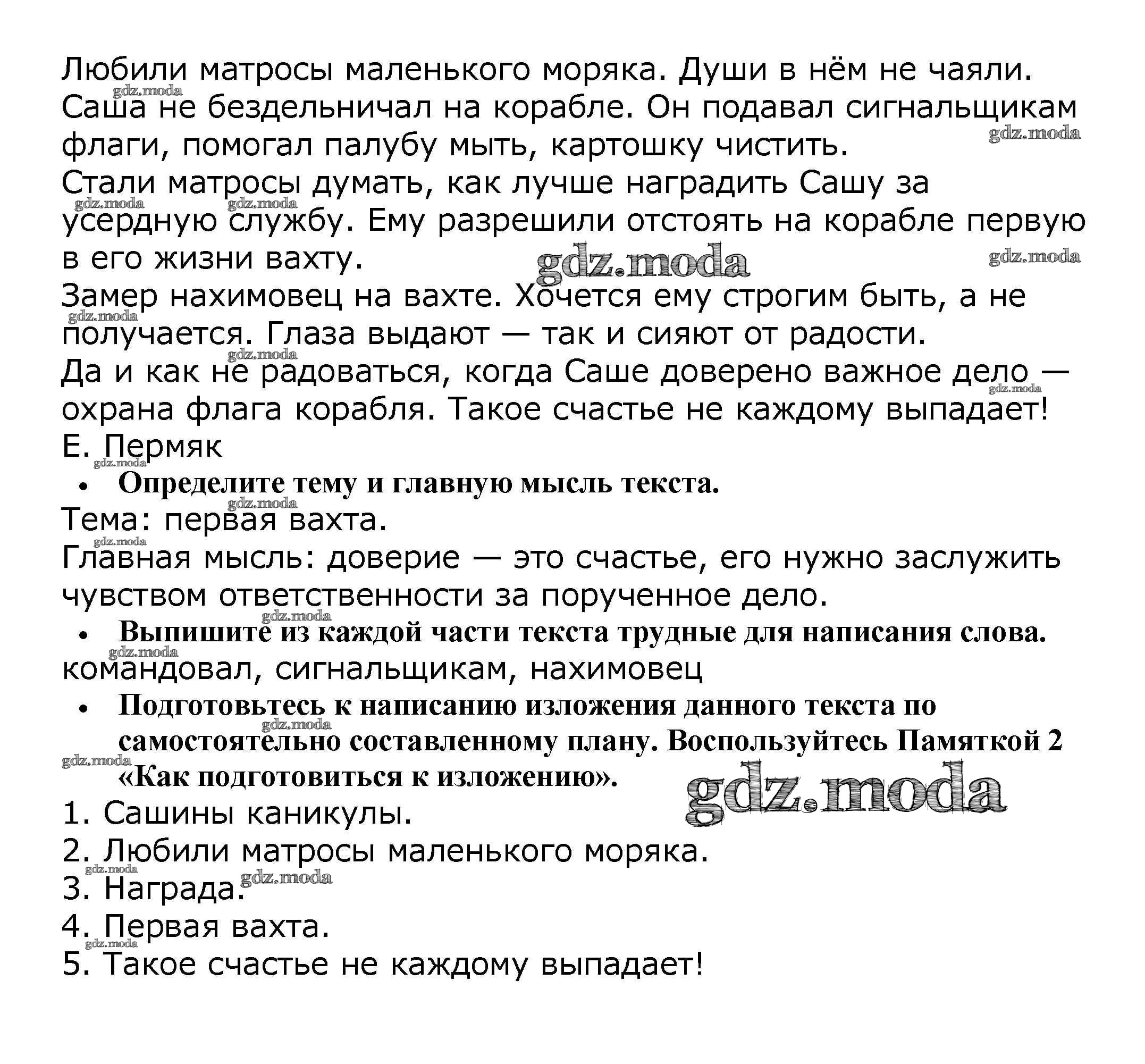 Любили матросы маленького моряка. Души в нём не чаяли. Саша не бездельничал на корабле. Он подавал сигнальщикам флаги, помогал палубу мыть, картошку чистить.
Стали матросы думать, как лучше наградить Сашу за усердную службу. Ему разрешили отстоять на корабле первую в его жизни вахту.
Замер нахимовец на вахте. Хочется ему строгим быть, а не получается. Глаза выдают — так и сияют от радости.
Да и как не радоваться, когда Саше доверено важное дело — охрана флага корабля. Такое счастье не каждому выпадает!
Е. Пермяк

• Определите тему и главную мысль текста.
Тема: первая вахта.
Главная мысль: доверие — это счастье, его нужно заслужить чувством ответственности за порученное дело.
• Выпишите из каждой части текста трудные для написания слова.
командовал, сигнальщикам, нахимовец
• Подготовьтесь к написанию изложения данного текста по самостоятельно составленному плану. Воспользуйтесь Памяткой 2 «Как подготовиться к изложению».
1. Сашины каникулы.
2. Любили матросы маленького моряка.
3. Награда.
4. Первая вахта.
5. Такое счастье не каждому выпадает!

gdz.moda